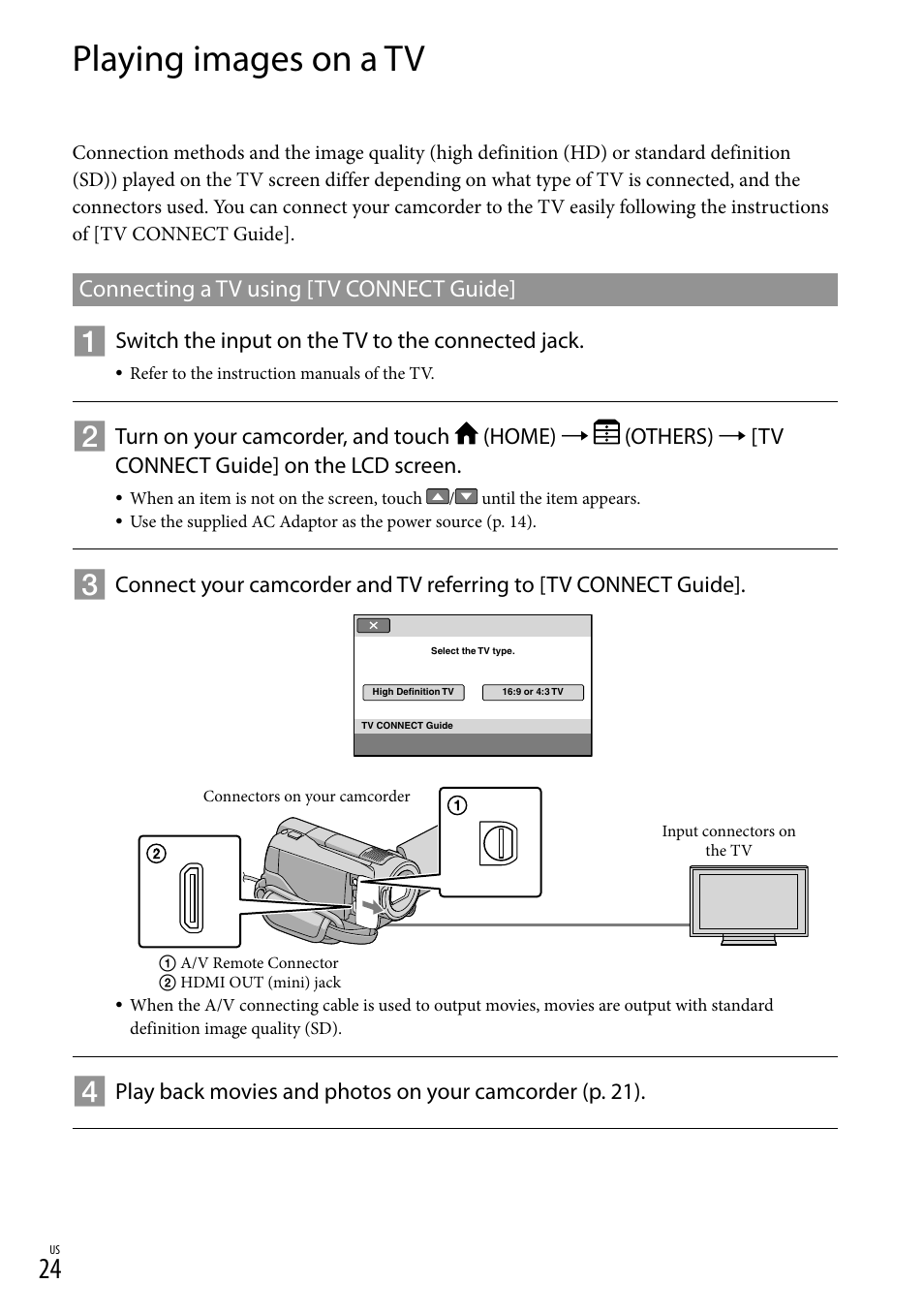 Playing images on a TV

Connection methods and the image quality (high definition (HD) or standard definition (SD)) played on the TV screen differ depending on what type of TV is connected, and the connectors used. You can connect your camcorder to the TV easily following the instructions of [TV CONNECT Guide].

Connecting a TV using [TV CONNECT Guide]

1 Switch the input on the TV to the connected jack.

• Refer to the instruction manuals of the TV.

2 Turn on your camcorder, and touch (HOME) → (OTHERS) → [TV CONNECT Guide] on the LCD screen.

• When an item is not on the screen, touch / until the item appears.
• Use the supplied AC Adaptor as the power source (p. 14).

3 Connect your camcorder and TV referring to [TV CONNECT Guide].

Select the TV type.

High Definition TV

16:9 or 4:3 TV

TV CONNECT Guide

Connectors on your camcorder

1

2

Input connectors on the TV

1 A/V Remote Connector
2 HDMI OUT (mini) jack

• When the A/V connecting cable is used to output movies, movies are output with standard definition image quality (SD).

4 Play back movies and photos on your camcorder (p. 21).

US
24